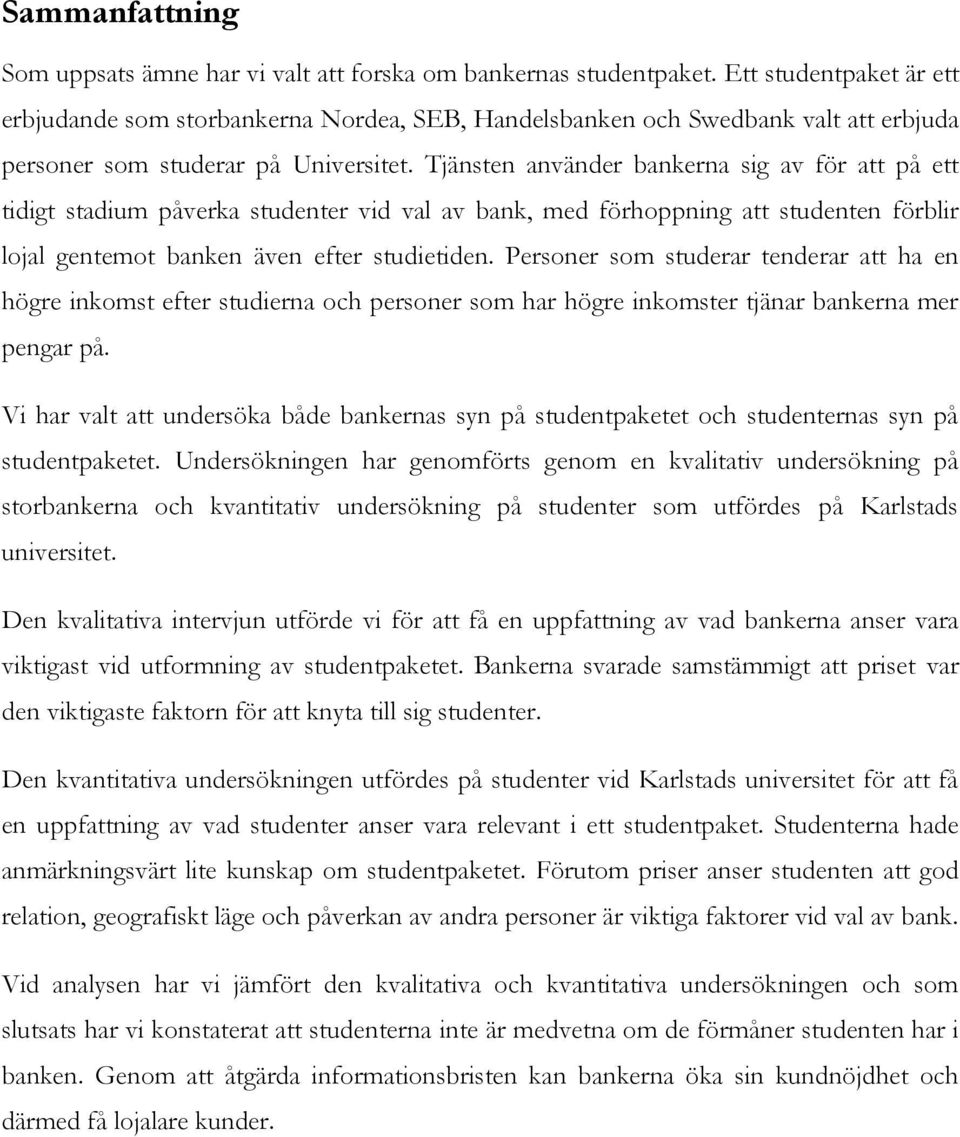 Sammanfattning

Som uppsats ämne har vi valt att forska om bankernas studentpaket. Ett studentpaket är ett erbjudande som storbankerna Nordea, SEB, Handelsbanken och Swedbank valt att erbjuda personer som studerar på Universitet. Tjänsten använder bankerna sig av för att på ett tidigt stadium påverka studenter vid val av bank, med förhoppning att studenten förblir lojal gentemot banken även efter studietiden. Personer som studerar tenderar att ha en högre inkomst efter studierna och personer som har högre inkomster tjänar bankerna mer pengar på.

Vi har valt att undersöka både bankernas syn på studentpaketet och studenternas syn på studentpaketet. Undersökningen har genomförts genom en kvalitativ undersökning på storbankerna och kvantitativ undersökning på studenter som utfördes på Karlstads universitet.

Den kvalitativa intervjun utförde vi för att få en uppfattning av vad bankerna anser vara viktigast vid utformning av studentpaketet. Bankerna svarade samstämmigt att priset var den viktigaste faktorn för att knyta till sig studenter.

Den kvantitativa undersökningen utfördes på studenter vid Karlstads universitet för att få en uppfattning av vad studenter anser vara relevant i ett studentpaket. Studenterna hade anmärkningsvärt lite kunskap om studentpaketet. Förutom priser anser studenten att god relation, geografiskt läge och påverkan av andra personer är viktiga faktorer vid val av bank.

Vid analysen har vi jämfört den kvalitativa och kvantitativa undersökningen och som slutsats har vi konstaterat att studenterna inte är medvetna om de förmåner studenten har i banken. Genom att åtgärda informationsbristen kan bankerna öka sin kundnöjdhet och därmed få lojalare kunder.